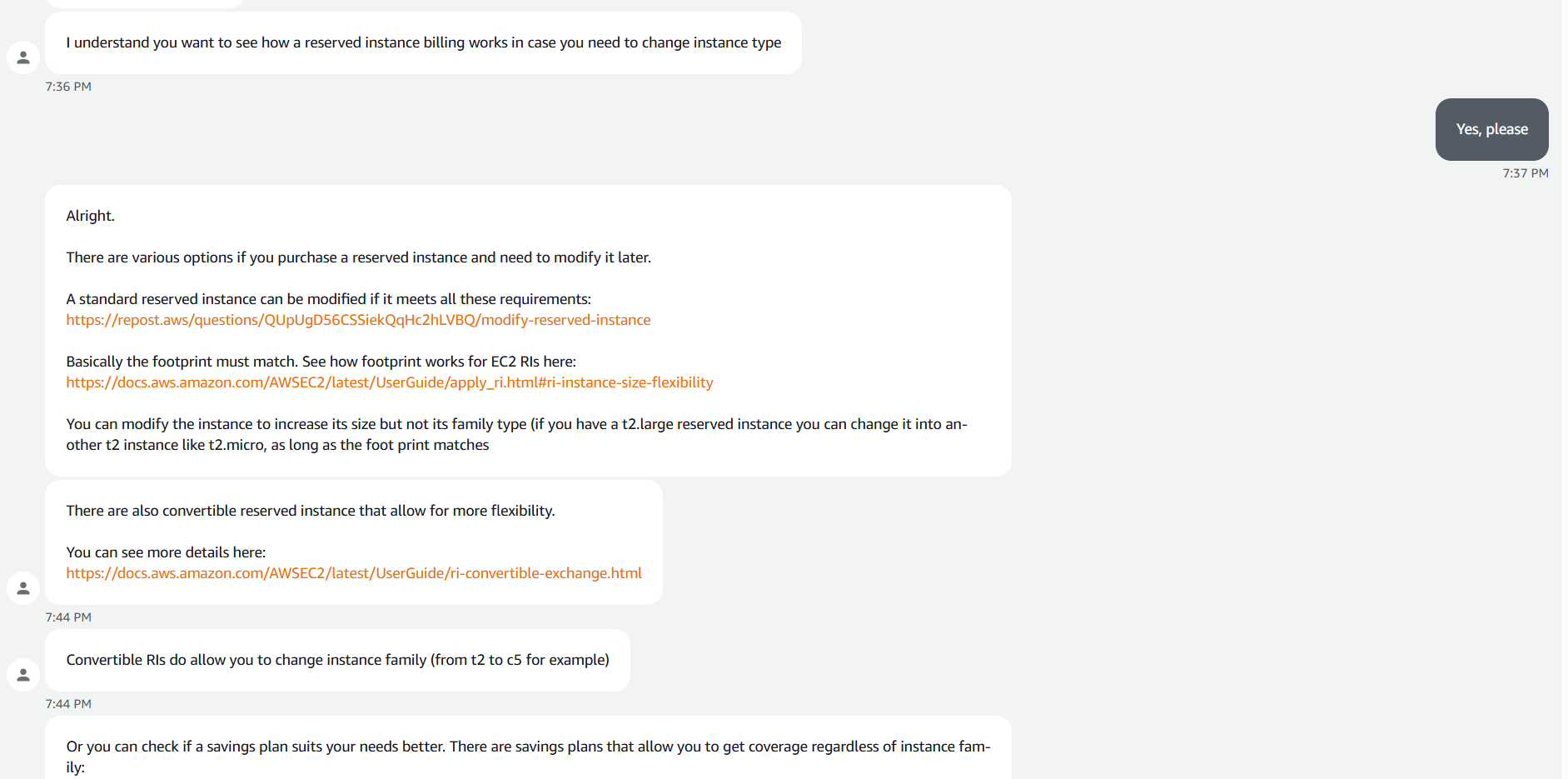 I understand you want to see how a reserved instance billing works in case you need to change instance type

7:36 PM

Yes, please

7:37 PM

Alright.

There are various options if you purchase a reserved instance and need to modify it later.

A standard reserved instance can be modified if it meets all these requirements: https://repost.aws/questions/QUpUgD56CSSiekQqHc2hLVBQ/modify-reserved-instance

Basically the footprint must match. See how footprint works for EC2 RIs here: https://docs.aws.amazon.com/AWSEC2/latest/UserGuide/apply_ri.html#ri-instance-size-flexibility

You can modify the instance to increase its size but not its family type (if you have a t2.large reserved instance you can change it into another t2 instance like t2.micro, as long as the foot print matches

There are also convertible reserved instance that allow for more flexibility.

You can see more details here: https://docs.aws.amazon.com/AWSEC2/latest/UserGuide/ri-convertible-exchange.html

7:44 PM

Convertible RIs do allow you to change instance family (from t2 to c5 for example)

7:44 PM

Or you can check if a savings plan suits your needs better. There are savings plans that allow you to get coverage regardless of instance family: